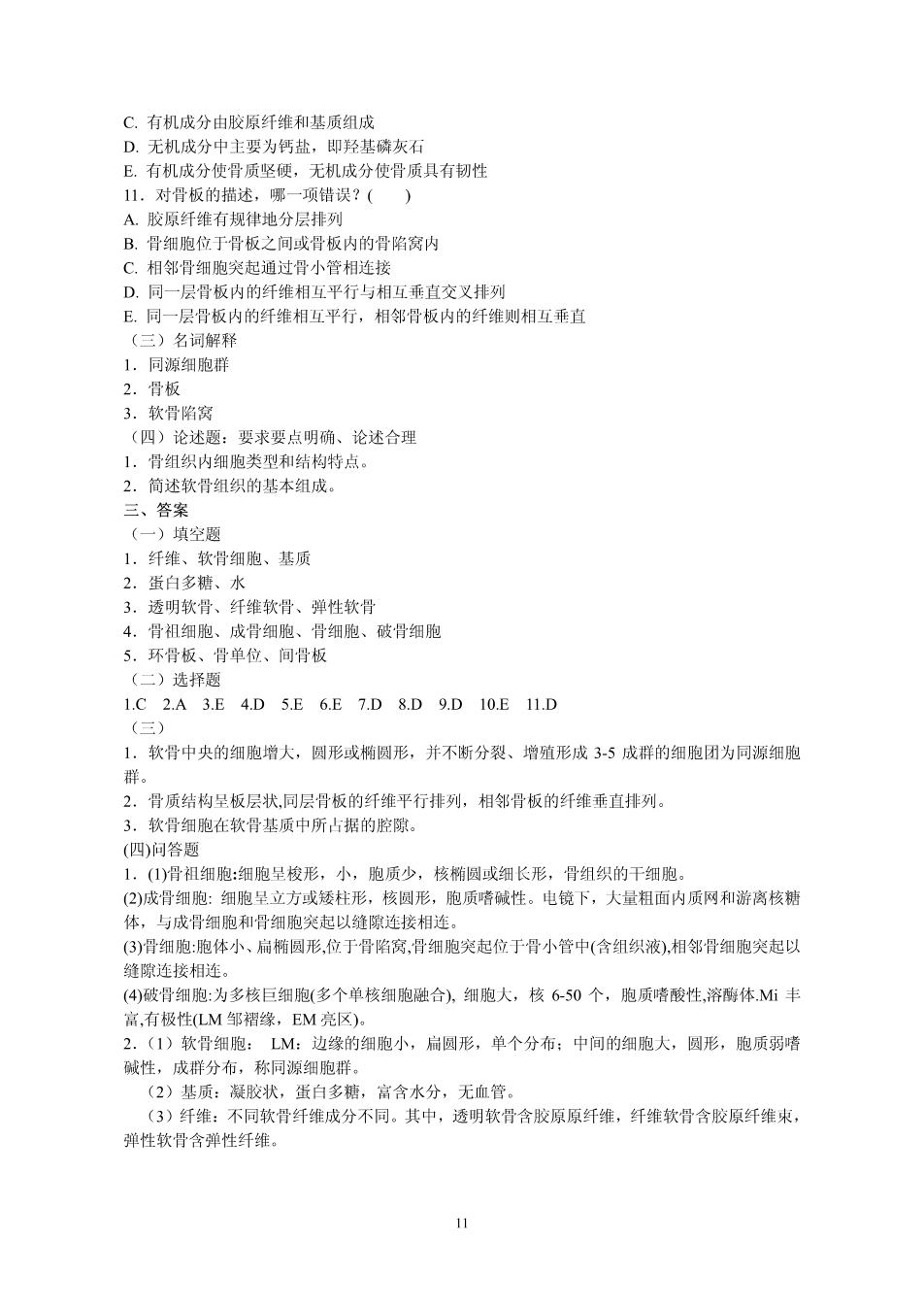 C. 有机成分由胶原纤维和基质组成
D. 无机成分中主要为钙盐，即羟基磷灰石
E. 有机成分使骨质坚硬，无机成分使骨质具有韧性
11．对骨板的描述，哪一项错误？(　　)
A. 胶原纤维有规律地分层排列
B. 骨细胞位于骨板之间或骨板内的骨陷窝内
C. 相邻骨细胞突起通过骨小管相连接
D. 同一层骨板内的纤维相互平行与相互垂直交叉排列
E. 同一层骨板内的纤维相互平行，相邻骨板内的纤维则相互垂直
（三）名词解释
1．同源细胞群
2．骨板
3．软骨陷窝
（四）论述题：要求要点明确、论述合理
1．骨组织内细胞类型和结构特点。
2．简述软骨组织的基本组成。
三、答案
（一）填空题
1．纤维、软骨细胞、基质
2．蛋白多糖、水
3．透明软骨、纤维软骨、弹性软骨
4．骨祖细胞、成骨细胞、骨细胞、破骨细胞
5．环骨板、骨单位、间骨板
（二）选择题
1.C　2.A　3.E　4.D　5.E　6.E　7.D　8.D　9.D　10.E　11.D
（三）
1．软骨中央的细胞增大，圆形或椭圆形，并不断分裂、增殖形成 3-5 成群的细胞团为同源细胞群。
2．骨质结构呈板层状,同层骨板的纤维平行排列，相邻骨板的纤维垂直排列。
3．软骨细胞在软骨基质中所占据的腔隙。
(四)问答题
1．(1)骨祖细胞:细胞呈梭形，小，胞质少，核椭圆或细长形，骨组织的干细胞。
(2)成骨细胞: 细胞呈立方或矮柱形，核圆形，胞质嗜碱性。电镜下，大量粗面内质网和游离核糖体，与成骨细胞和骨细胞突起以缝隙连接相连。
(3)骨细胞:胞体小、扁椭圆形,位于骨陷窝,骨细胞突起位于骨小管中(含组织液),相邻骨细胞突起以缝隙连接相连。
(4)破骨细胞:为多核巨细胞(多个单核细胞融合), 细胞大，核 6-50 个，胞质嗜酸性,溶酶体.Mi 丰富,有极性(LM 邹褶缘，EM 亮区)。
2.（1）软骨细胞： LM：边缘的细胞小，扁圆形，单个分布；中间的细胞大，圆形，胞质弱嗜碱性，成群分布，称同源细胞群。
（2）基质：凝胶状，蛋白多糖，富含水分，无血管。
（3）纤维：不同软骨纤维成分不同。其中，透明软骨含胶原原纤维，纤维软骨含胶原纤维束，弹性软骨含弹性纤维。

11